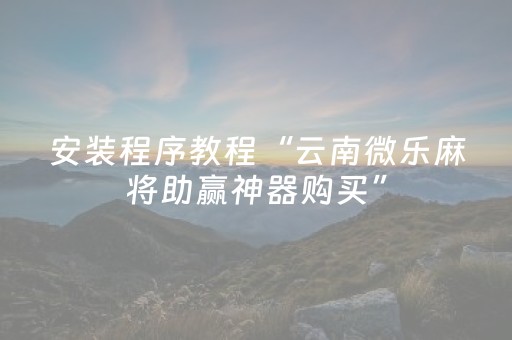 安装程序教程“云南微乐麻将助赢神器购买”